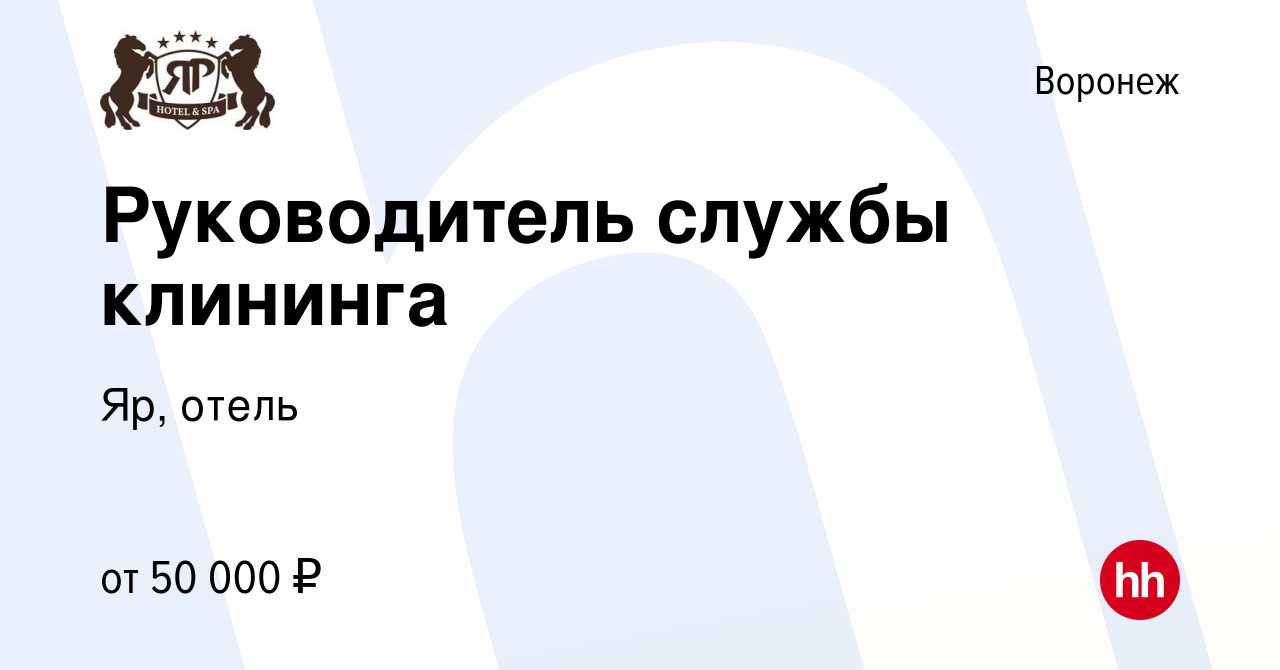 ЯР
HOTEL & SPA

Воронеж

Руководитель службы клининга

Яр, отель

от 50 000 ₽

hh